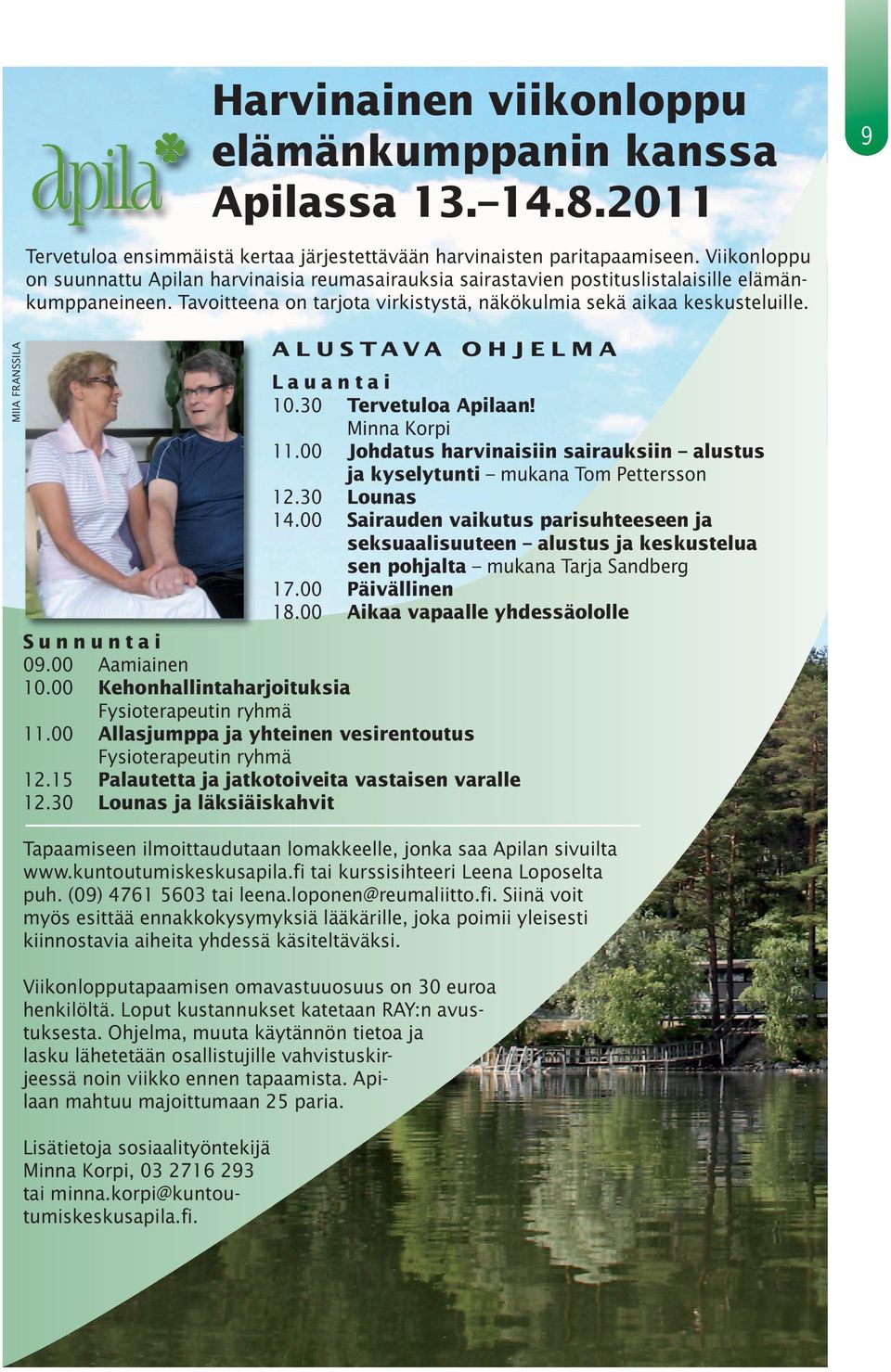 9

apila

Harvinainen viikonloppu elämänkumppanin kanssa Apilassa 13.–14.8.2011

Tervetuloa ensimmäistä kertaa järjestettävään harvinaisten paritapaamiseen. Viikonloppu on suunnattu Apilan harvinaisia reumasairauksia sairastavien postituslistalaisille elämänkumppaneineen. Tavoitteena on tarjota virkistystä, näkökulmia sekä aikaa keskusteluille.

MIIA FRANSSILA

ALUSTAVA OHJELMA

Lauantai
10.30 Tervetuloa Apilaan! Minna Korpi
11.00 Johdatus harvinaisiin sairauksiin – alustus ja kyselytunti – mukana Tom Pettersson
12.30 Lounas
14.00 Sairauden vaikutus parisuhteeseen ja seksuaalisuuteen – alustus ja keskustelua sen pohjalta – mukana Tarja Sandberg
17.00 Päivällinen
18.00 Aikaa vapaalle yhdessäololle

Sunnuntai
09.00 Aamiainen
10.00 Kehonhallintaharjoituksia Fysioterapeutin ryhmä
11.00 Allasjumppa ja yhteinen vesirentoutus Fysioterapeutin ryhmä
12.15 Palautetta ja jatkotoiveita vastaisen varalle
12.30 Lounas ja läksiäiskahvit

Tapaamiseen ilmoittaudutaan lomakkeelle, jonka saa Apilan sivuilta www.kuntoutumiskeskusapila.fi tai kurssisihteeri Leena Loposelta puh. (09) 4761 5603 tai leena.loponen@reumaliitto.fi. Siinä voit myös esittää ennakkokysymyksiä lääkärille, joka poimii yleisesti kiinnostavia aiheita yhdessä käsiteltäväksi.

Viikonlopputapaamisen omavastuuosuus on 30 euroa henkilöltä. Loput kustannukset katetaan RAY:n avustuksesta. Ohjelma, muuta käytännön tietoa ja lasku lähetetään osallistujille vahvistuskirjeessä noin viikko ennen tapaamista. Apilaan mahtuu majoittumaan 25 paria.

Lisätietoja sosiaalityöntekijä Minna Korpi, 03 2716 293 tai minna.korpi@kuntoutumiskeskusapila.fi.